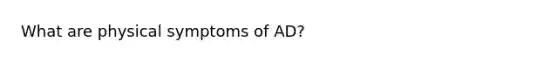 What are physical symptoms of AD?